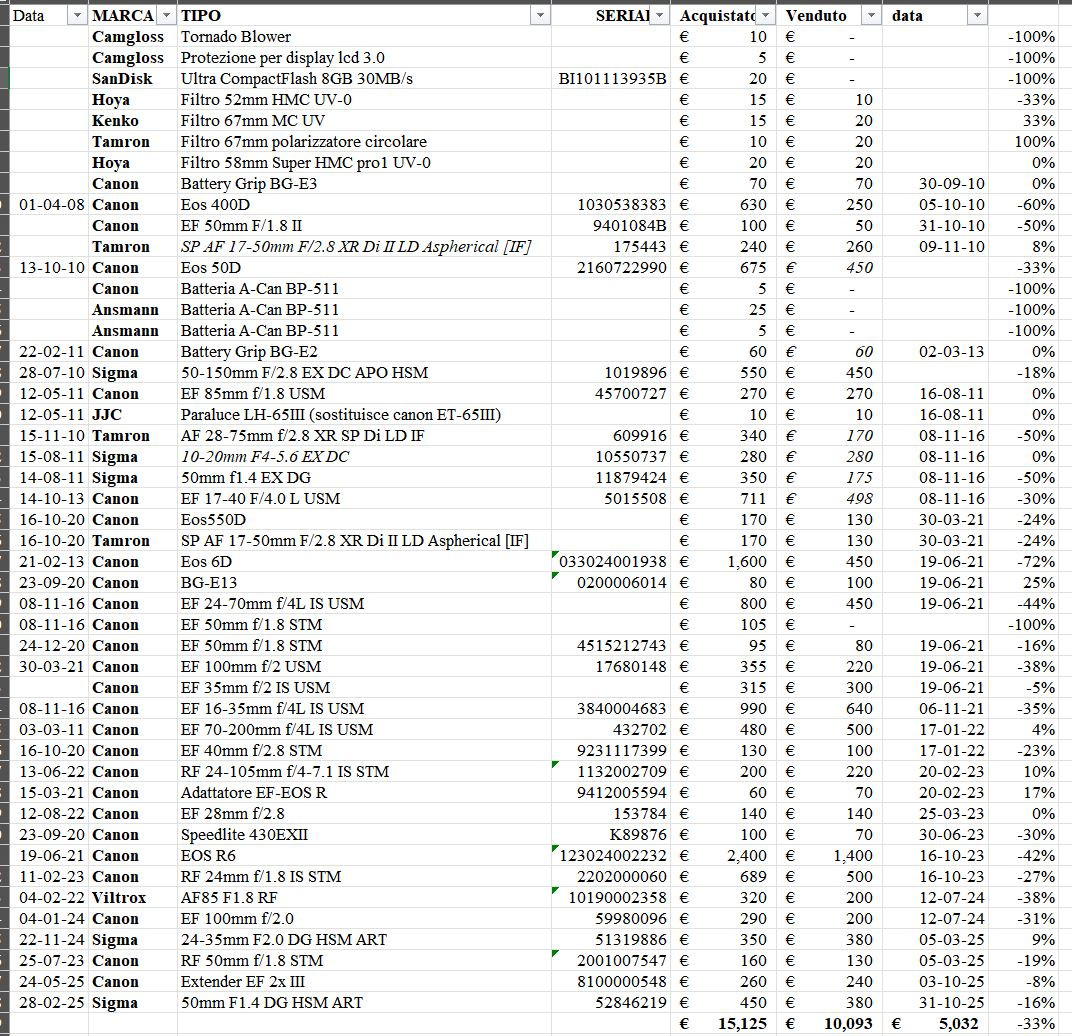 | Data | MARCA | TIPO | SERIAL | Acquistato | Venduto | data | |
|---|---|---|---|---|---|---|---|
| | Camgloss | Tornado Blower | | € 10 | € - | | -100% |
| | Camgloss | Protezione per display lcd 3.0 | | € 5 | € - | | -100% |
| | SanDisk | Ultra CompactFlash 8GB 30MB/s | BI101113935B | € 20 | € - | | -100% |
| | Hoya | Filtro 52mm HMC UV-0 | | € 15 | € 10 | | -33% |
| | Kenko | Filtro 67mm MC UV | | € 15 | € 20 | | 33% |
| | Tamron | Filtro 67mm polarizzatore circolare | | € 10 | € 20 | | 100% |
| | Hoya | Filtro 58mm Super HMC pro1 UV-0 | | € 20 | € 20 | | 0% |
| | Canon | Battery Grip BG-E3 | | € 70 | € 70 | 30-09-10 | 0% |
| 01-04-08 | Canon | Eos 400D | 1030538383 | € 630 | € 250 | 05-10-10 | -60% |
| | Canon | EF 50mm F/1.8 II | 9401084B | € 100 | € 50 | 31-10-10 | -50% |
| | Tamron | SP AF 17-50mm F/2.8 XR Di II LD Aspherical [IF] | 175443 | € 240 | € 260 | 09-11-10 | 8% |
| 13-10-10 | Canon | Eos 50D | 2160722990 | € 675 | € 450 | | -33% |
| | Canon | Batteria A-Can BP-511 | | € 5 | € - | | -100% |
| | Ansmann | Batteria A-Can BP-511 | | € 25 | € - | | -100% |
| | Ansmann | Batteria A-Can BP-511 | | € 5 | € - | | -100% |
| 22-02-11 | Canon | Battery Grip BG-E2 | | € 60 | € 60 | 02-03-13 | 0% |
| 28-07-10 | Sigma | 50-150mm F/2.8 EX DC APO HSM | 1019896 | € 550 | € 450 | | -18% |
| 12-05-11 | Canon | EF 85mm f/1.8 USM | 45700727 | € 270 | € 270 | 16-08-11 | 0% |
| 12-05-11 | JJC | Paraluce LH-65III (sostituisce canon ET-65III) | | € 10 | € 10 | 16-08-11 | 0% |
| 15-11-10 | Tamron | AF 28-75mm f/2.8 XR SP Di LD IF | 609916 | € 340 | € 170 | 08-11-16 | -50% |
| 15-08-11 | Sigma | 10-20mm F4-5.6 EX DC | 10550737 | € 280 | € 280 | 08-11-16 | 0% |
| 14-08-11 | Sigma | 50mm f1.4 EX DG | 11879424 | € 350 | € 175 | 08-11-16 | -50% |
| 14-10-13 | Canon | EF 17-40 F/4.0 L USM | 5015508 | € 711 | € 498 | 08-11-16 | -30% |
| 16-10-20 | Canon | Eos550D | | € 170 | € 130 | 30-03-21 | -24% |
| 16-10-20 | Tamron | SP AF 17-50mm F/2.8 XR Di II LD Aspherical [IF] | | € 170 | € 130 | 30-03-21 | -24% |
| 21-02-13 | Canon | Eos 6D | 033024001938 | € 1,600 | € 450 | 19-06-21 | -72% |
| 23-09-20 | Canon | BG-E13 | 0200006014 | € 80 | € 100 | 19-06-21 | 25% |
| 08-11-16 | Canon | EF 24-70mm f/4L IS USM | | € 800 | € 450 | 19-06-21 | -44% |
| 08-11-16 | Canon | EF 50mm f/1.8 STM | | € 105 | € - | | -100% |
| 24-12-20 | Canon | EF 50mm f/1.8 STM | 4515212743 | € 95 | € 80 | 19-06-21 | -16% |
| 30-03-21 | Canon | EF 100mm f/2 USM | 17680148 | € 355 | € 220 | 19-06-21 | -38% |
| | Canon | EF 35mm f/2 IS USM | | € 315 | € 300 | 19-06-21 | -5% |
| 08-11-16 | Canon | EF 16-35mm f/4L IS USM | 3840004683 | € 990 | € 640 | 06-11-21 | -35% |
| 03-03-11 | Canon | EF 70-200mm f/4L IS USM | 432702 | € 480 | € 500 | 17-01-22 | 4% |
| 16-10-20 | Canon | EF 40mm f/2.8 STM | 9231117399 | € 130 | € 100 | 17-01-22 | -23% |
| 13-06-22 | Canon | RF 24-105mm f/4-7.1 IS STM | 1132002709 | € 200 | € 220 | 20-02-23 | 10% |
| 15-03-21 | Canon | Adattatore EF-EOS R | 9412005594 | € 60 | € 70 | 20-02-23 | 17% |
| 12-08-22 | Canon | EF 28mm f/2.8 | 153784 | € 140 | € 140 | 25-03-23 | 0% |
| 23-09-20 | Canon | Speedlite 430EXII | K89876 | € 100 | € 70 | 30-06-23 | -30% |
| 19-06-21 | Canon | EOS R6 | 123024002232 | € 2,400 | € 1,400 | 16-10-23 | -42% |
| 11-02-23 | Canon | RF 24mm f/1.8 IS STM | 2202000060 | € 689 | € 500 | 16-10-23 | -27% |
| 04-02-22 | Viltrox | AF85 F1.8 RF | 10190002358 | € 320 | € 200 | 12-07-24 | -38% |
| 04-01-24 | Canon | EF 100mm f/2.0 | 59980096 | € 290 | € 200 | 12-07-24 | -31% |
| 22-11-24 | Sigma | 24-35mm F2.0 DG HSM ART | 51319886 | € 350 | € 380 | 05-03-25 | 9% |
| 25-07-23 | Canon | RF 50mm f/1.8 STM | 2001007547 | € 160 | € 130 | 05-03-25 | -19% |
| 24-05-25 | Canon | Extender EF 2x III | 8100000548 | € 260 | € 240 | 03-10-25 | -8% |
| 28-02-25 | Sigma | 50mm F1.4 DG HSM ART | 52846219 | € 450 | € 380 | 31-10-25 | -16% |
| | | | | € 15,125 | € 10,093 | € 5,032 | -33% |